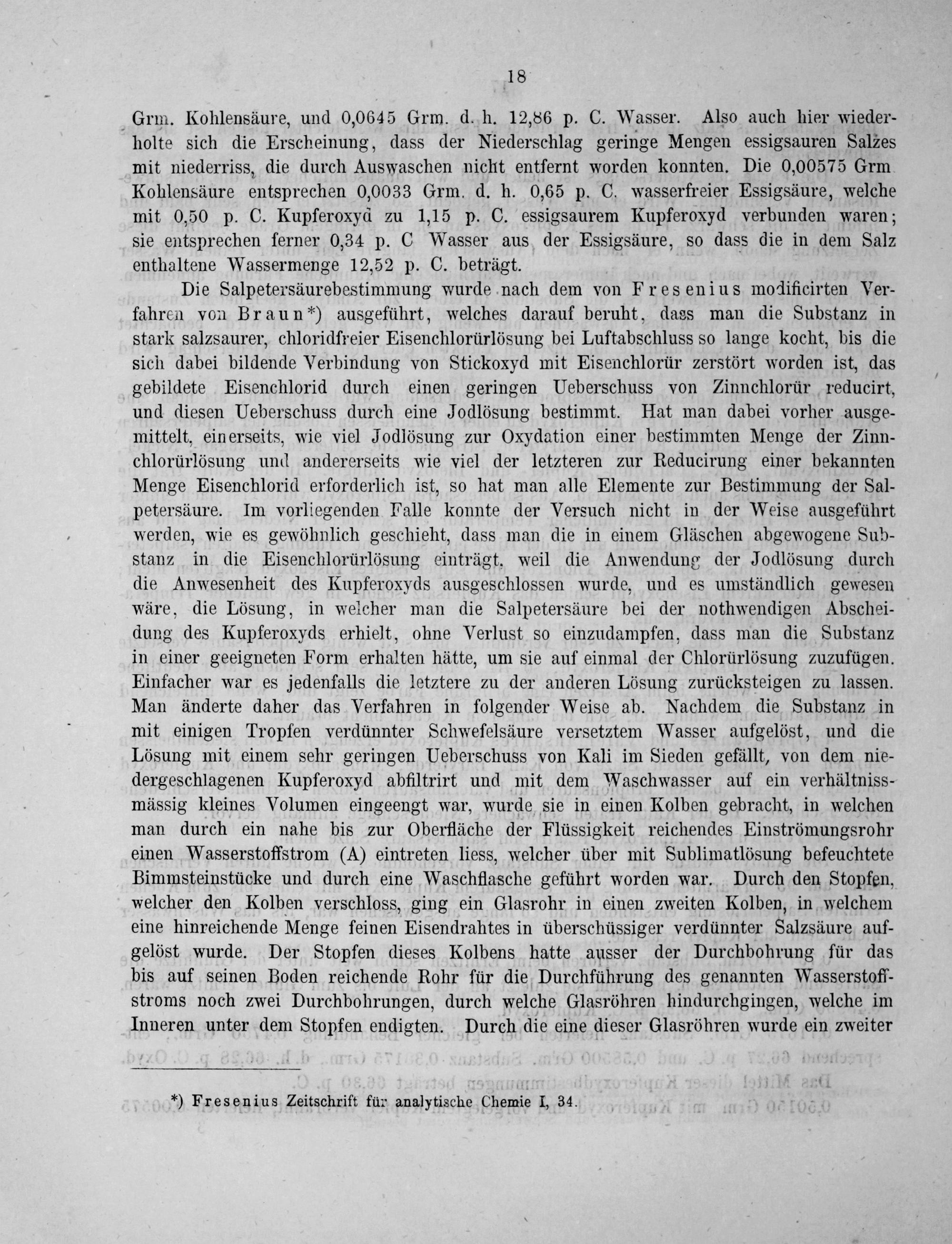 18

Grm. Kohlensäure, und 0,0645 Grm. d. h. 12,86 p. C. Wasser. Also auch hier wiederholte sich die Erscheinung, dass der Niederschlag geringe Mengen essigsauren Salzes mit niederriss, die durch Auswaschen nicht entfernt worden konnten. Die 0,00575 Grm Kohlensäure entsprechen 0,0033 Grm. d. h. 0,65 p. C. wasserfreier Essigsäure, welche mit 0,50 p. C. Kupferoxyd zu 1,15 p. C. essigsaurem Kupferoxyd verbunden waren; sie entsprechen ferner 0,34 p. C Wasser aus der Essigsäure, so dass die in dem Salz enthaltene Wassermenge 12,52 p. C. beträgt.

Die Salpetersäurebestimmung wurde nach dem von Fresenius modificirten Verfahren von Braun*) ausgeführt, welches darauf beruht, dass man die Substanz in stark salzsaurer, chloridfreier Eisenchlorürlösung bei Luftabschluss so lange kocht, bis die sich dabei bildende Verbindung von Stickoxyd mit Eisenchlorür zerstört worden ist, das gebildete Eisenchlorid durch einen geringen Ueberschuss von Zinnchlorür reducirt, und diesen Ueberschuss durch eine Jodlösung bestimmt. Hat man dabei vorher ausgemittelt, einerseits, wie viel Jodlösung zur Oxydation einer bestimmten Menge der Zinnchlorürlösung und andererseits wie viel der letzteren zur Reducirung einer bekannten Menge Eisenchlorid erforderlich ist, so hat man alle Elemente zur Bestimmung der Salpetersäure. Im vorliegenden Falle konnte der Versuch nicht in der Weise ausgeführt werden, wie es gewöhnlich geschieht, dass man die in einem Gläschen abgewogene Substanz in die Eisenchlorürlösung einträgt, weil die Anwendung der Jodlösung durch die Anwesenheit des Kupferoxyds ausgeschlossen wurde, und es umständlich gewesen wäre, die Lösung, in welcher man die Salpetersäure bei der nothwendigen Abscheidung des Kupferoxyds erhielt, ohne Verlust so einzudampfen, dass man die Substanz in einer geeigneten Form erhalten hätte, um sie auf einmal der Chlorürlösung zuzufügen. Einfacher war es jedenfalls die letztere zu der anderen Lösung zurücksteigen zu lassen. Man änderte daher das Verfahren in folgender Weise ab. Nachdem die Substanz in mit einigen Tropfen verdünnter Schwefelsäure versetztem Wasser aufgelöst, und die Lösung mit einem sehr geringen Ueberschuss von Kali im Sieden gefällt, von dem niedergeschlagenen Kupferoxyd abfiltrirt und mit dem Waschwasser auf ein verhältnissmässig kleines Volumen eingeengt war, wurde sie in einen Kolben gebracht, in welchen man durch ein nahe bis zur Oberfläche der Flüssigkeit reichendes Einströmungsrohr einen Wasserstoffstrom (A) eintreten liess, welcher über mit Sublimatlösung befeuchtete Bimmsteinstücke und durch eine Waschflasche geführt worden war. Durch den Stopfen, welcher den Kolben verschloss, ging ein Glasrohr in einen zweiten Kolben, in welchem eine hinreichende Menge feinen Eisendrahtes in überschüssiger verdünnter Salzsäure aufgelöst wurde. Der Stopfen dieses Kolbens hatte ausser der Durchbohrung für das bis auf seinen Boden reichende Rohr für die Durchführung des genannten Wasserstoffstroms noch zwei Durchbohrungen, durch welche Glasröhren hindurchgingen, welche im Inneren unter dem Stopfen endigten. Durch die eine dieser Glasröhren wurde ein zweiter

*) Fresenius Zeitschrift für analytische Chemie I, 34.